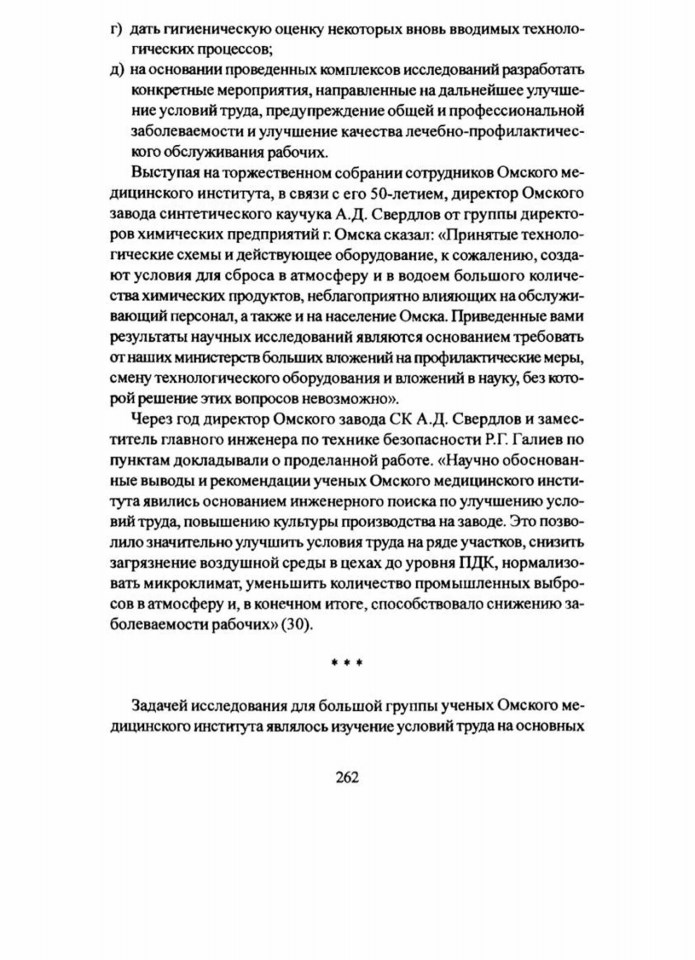 г) дать гигиеническую оценку некоторых вновь вводимых технологических процессов;
д) на основании проведенных комплексов исследований разработать конкретные мероприятия, направленные на дальнейшее улучшение условий труда, предупреждение общей и профессиональной заболеваемости и улучшение качества лечебно-профилактического обслуживания рабочих.

Выступая на торжественном собрании сотрудников Омского медицинского института, в связи с его 50-летием, директор Омского завода синтетического каучука А.Д. Свердлов от группы директоров химических предприятий г. Омска сказал: «Принятые технологические схемы и действующее оборудование, к сожалению, создают условия для сброса в атмосферу и в водоем большого количества химических продуктов, неблагоприятно влияющих на обслуживающий персонал, а также и на население Омска. Приведенные вами результаты научных исследований являются основанием требовать от наших министерств больших вложений на профилактические меры, смену технологического оборудования и вложений в науку, без которой решение этих вопросов невозможно».

Через год директор Омского завода СК А.Д. Свердлов и заместитель главного инженера по технике безопасности Р.Г. Галиев по пунктам докладывали о проделанной работе. «Научно обоснованные выводы и рекомендации ученых Омского медицинского института явились основанием инженерного поиска по улучшению условий труда, повышению культуры производства на заводе. Это позволило значительно улучшить условия труда на ряде участков, снизить загрязнение воздушной среды в цехах до уровня ПДК, нормализовать микроклимат, уменьшить количество промышленных выбросов в атмосферу и, в конечном итоге, способствовало снижению заболеваемости рабочих» (30).

* * *

Задачей исследования для большой группы ученых Омского медицинского института являлось изучение условий труда на основных

262